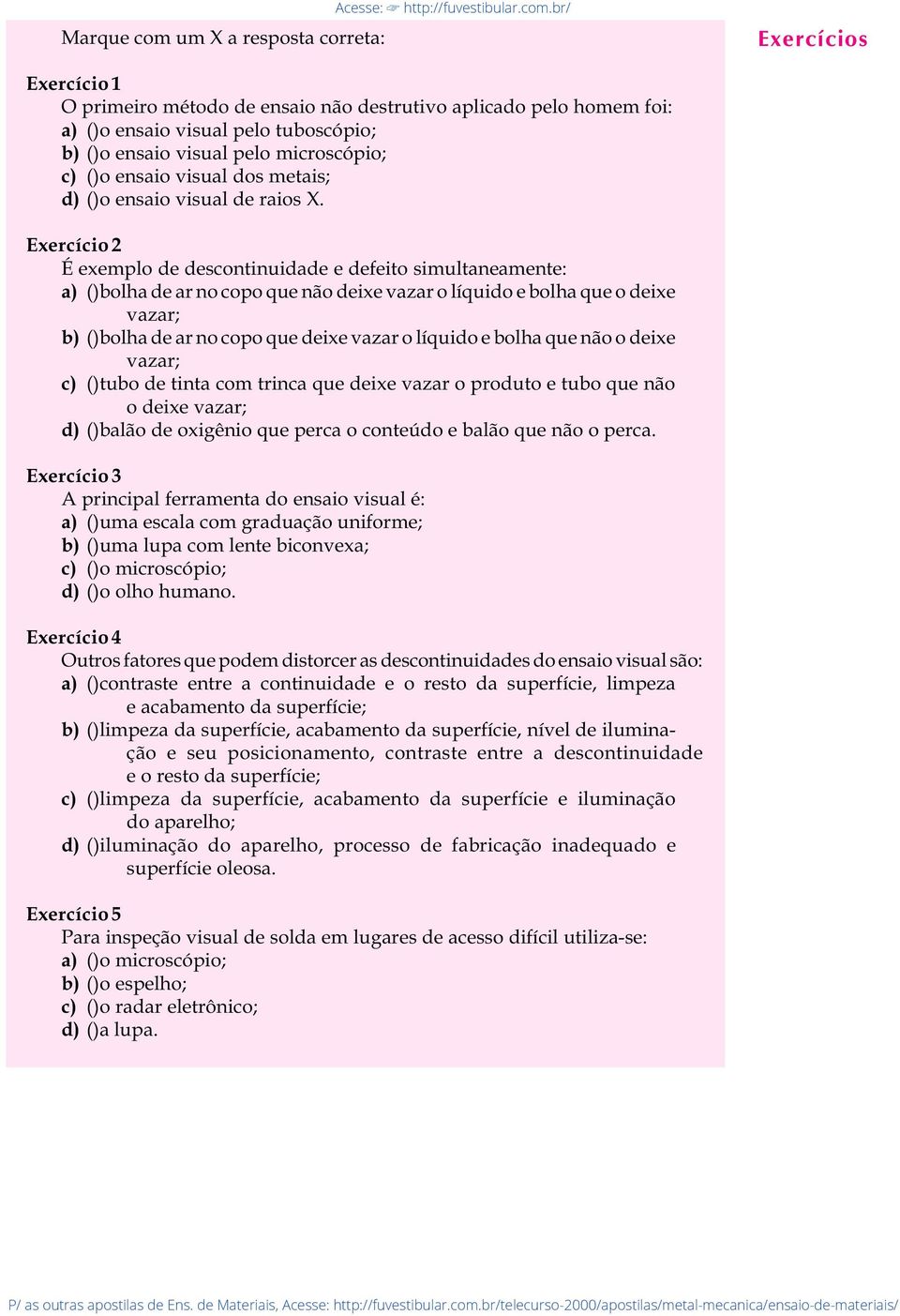 Acesse: ☞ http://fuvestibular.com.br/

Marque com um X a resposta correta:

Exercícios

Exercício 1
O primeiro método de ensaio não destrutivo aplicado pelo homem foi:
a) ()o ensaio visual pelo tuboscópio;
b) ()o ensaio visual pelo microscópio;
c) ()o ensaio visual dos metais;
d) ()o ensaio visual de raios X.

Exercício 2
É exemplo de descontinuidade e defeito simultaneamente:
a) ()bolha de ar no copo que não deixe vazar o líquido e bolha que o deixe vazar;
b) ()bolha de ar no copo que deixe vazar o líquido e bolha que não o deixe vazar;
c) ()tubo de tinta com trinca que deixe vazar o produto e tubo que não o deixe vazar;
d) ()balão de oxigênio que perca o conteúdo e balão que não o perca.

Exercício 3
A principal ferramenta do ensaio visual é:
a) ()uma escala com graduação uniforme;
b) ()uma lupa com lente biconvexa;
c) ()o microscópio;
d) ()o olho humano.

Exercício 4
Outros fatores que podem distorcer as descontinuidades do ensaio visual são:
a) ()contraste entre a continuidade e o resto da superfície, limpeza e acabamento da superfície;
b) ()limpeza da superfície, acabamento da superfície, nível de iluminação e seu posicionamento, contraste entre a descontinuidade e o resto da superfície;
c) ()limpeza da superfície, acabamento da superfície e iluminação do aparelho;
d) ()iluminação do aparelho, processo de fabricação inadequado e superfície oleosa.

Exercício 5
Para inspeção visual de solda em lugares de acesso difícil utiliza-se:
a) ()o microscópio;
b) ()o espelho;
c) ()o radar eletrônico;
d) ()a lupa.

P/ as outras apostilas de Ens. de Materiais, Acesse: http://fuvestibular.com.br/telecurso-2000/apostilas/metal-mecanica/ensaio-de-materiais/